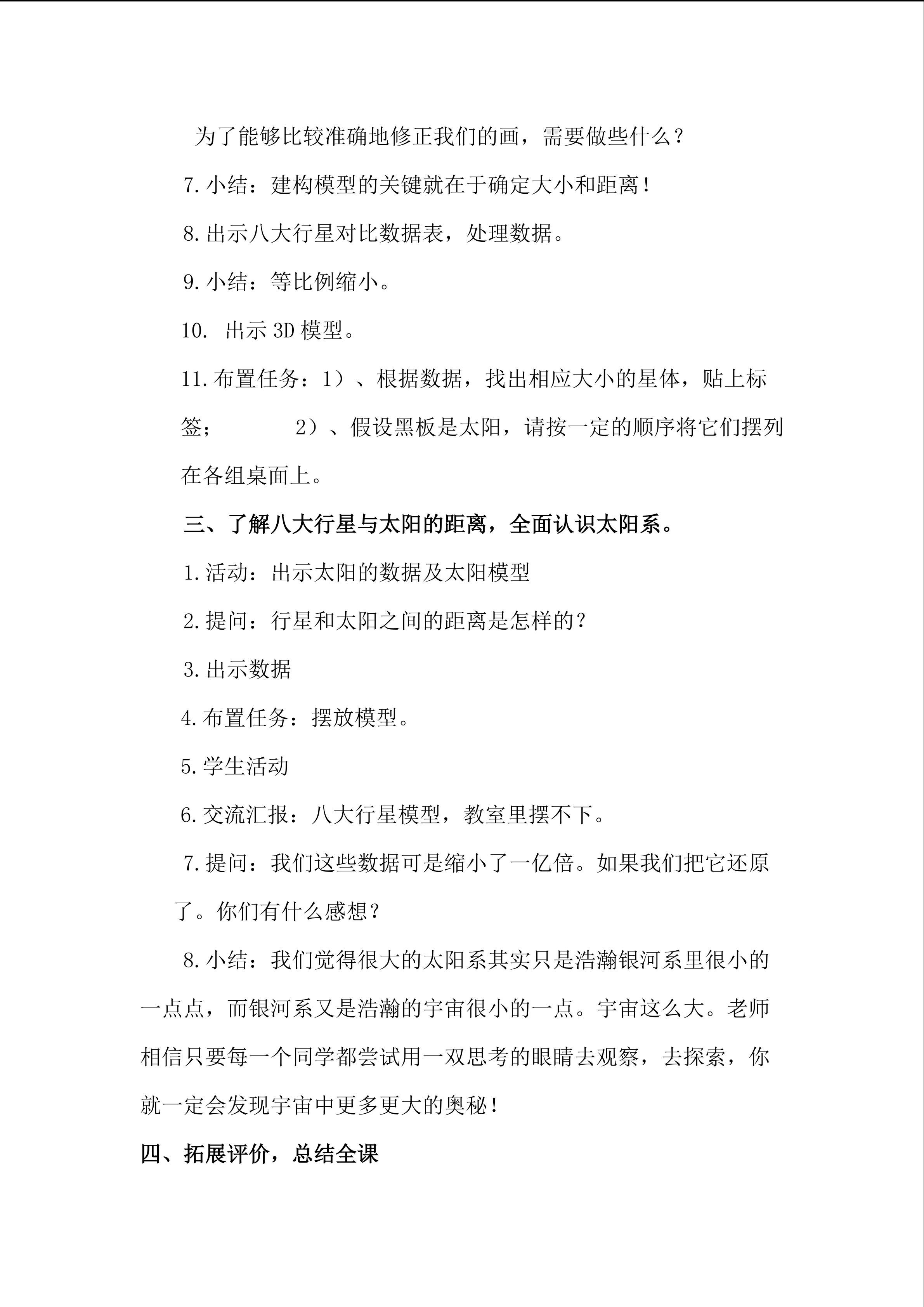 为了能够比较准确地修正我们的画，需要做些什么？

7.小结：建构模型的关键就在于确定大小和距离！

8.出示八大行星对比数据表，处理数据。

9.小结：等比例缩小。

10.出示3D模型。

11.布置任务：1）、根据数据，找出相应大小的星体，贴上标签； 2）、假设黑板是太阳，请按一定的顺序将它们摆列在各组桌面上。

三、了解八大行星与太阳的距离，全面认识太阳系。

1.活动：出示太阳的数据及太阳模型

2.提问：行星和太阳之间的距离是怎样的？

3.出示数据

4.布置任务：摆放模型。

5.学生活动

6.交流汇报：八大行星模型，教室里摆不下。

7.提问：我们这些数据可是缩小了一亿倍。如果我们把它还原了。你们有什么感想？

8.小结：我们觉得很大的太阳系其实只是浩瀚银河系里很小的一点点，而银河系又是浩瀚的宇宙很小的一点。宇宙这么大。老师相信只要每一个同学都尝试用一双思考的眼睛去观察，去探索，你就一定会发现宇宙中更多更大的奥秘！

四、拓展评价，总结全课